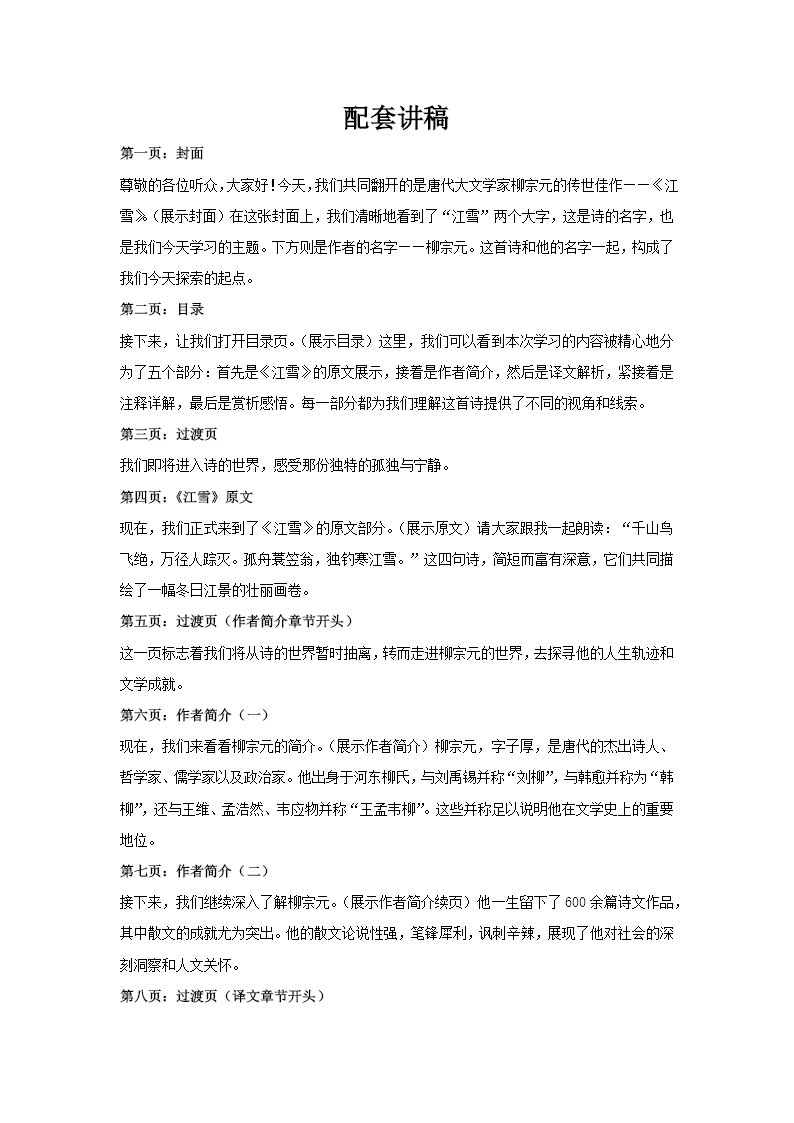 配套讲稿

第一页：封面

尊敬的各位听众，大家好！今天，我们共同翻开的是唐代大文学家柳宗元的传世佳作——《江雪》（展示封面）在这张封面上，我们清晰地看到了“江雪”两个大字，这是诗的名字，也是我们今天学习的主题。下方则是作者的名字——柳宗元。这首诗和他的名字一起，构成了我们今天探索的起点。

第二页：目录

接下来，让我们打开目录页。（展示目录）这里，我们可以看到本次学习的内容被精心地分为了五个部分：首先是《江雪》的原文展示，接着是作者简介，然后是译文解析，紧接着是注释详解，最后是赏析感悟。每一部分都为我们理解这首诗提供了不同的视角和线索。

第三页：过渡页

我们即将进入诗的世界，感受那份独特的孤独与宁静。

第四页：《江雪》原文

现在，我们正式来到了《江雪》的原文部分。（展示原文）请大家跟我一起朗读：“千山鸟飞绝，万径人踪灭。孤舟蓑笠翁，独钓寒江雪。”这四句诗，简短而富有深意，它们共同描绘了一幅冬日江景的壮丽画卷。

第五页：过渡页（作者简介章节开头）

这一页标志着我们将从诗的世界暂时抽离，转而走进柳宗元的世界，去探寻他的人生轨迹和文学成就。

第六页：作者简介（一）

现在，我们来看看柳宗元的简介。（展示作者简介）柳宗元，字子厚，是唐代的杰出诗人、哲学家、儒学家以及政治家。他出身于河东柳氏，与刘禹锡并称“刘柳”，与韩愈并称为“韩柳”，还与王维、孟浩然、韦应物并称“王孟韦柳”。这些并称足以说明他在文学史上的重要地位。

第七页：作者简介（二）

接下来，我们继续深入了解柳宗元。（展示作者简介续页）他一生留下了600余篇诗文作品，其中散文的成就尤为突出。他的散文论说性强，笔锋犀利，讽刺辛辣，展现了他对社会的深刻洞察和人文关怀。

第八页：过渡页（译文章节开头）